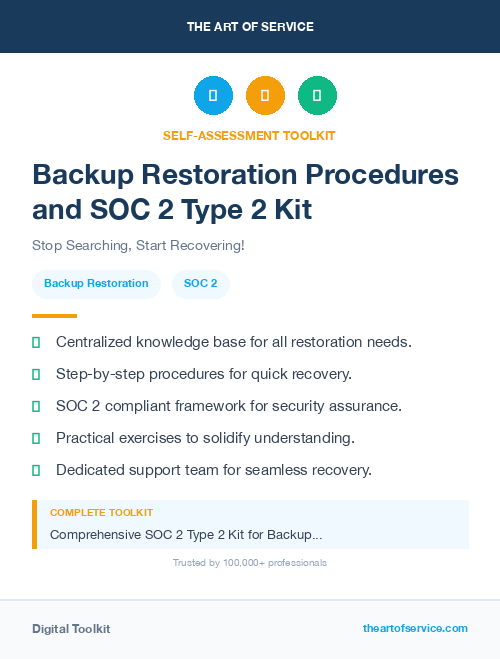 THE ART OF SERVICE

SELF-ASSESSMENT TOOLKIT

Backup Restoration Procedures and SOC 2 Type 2 Kit

Stop Searching, Start Recovering!

Backup Restoration

SOC 2

Centralized knowledge base for all restoration needs.

Step-by-step procedures for quick recovery.

SOC 2 compliant framework for security assurance.

Practical exercises to solidify understanding.

Dedicated support team for seamless recovery.

COMPLETE TOOLKIT

Comprehensive SOC 2 Type 2 Kit for Backup...

Trusted by 100,000+ professionals

Digital Toolkit

theartofservice.com